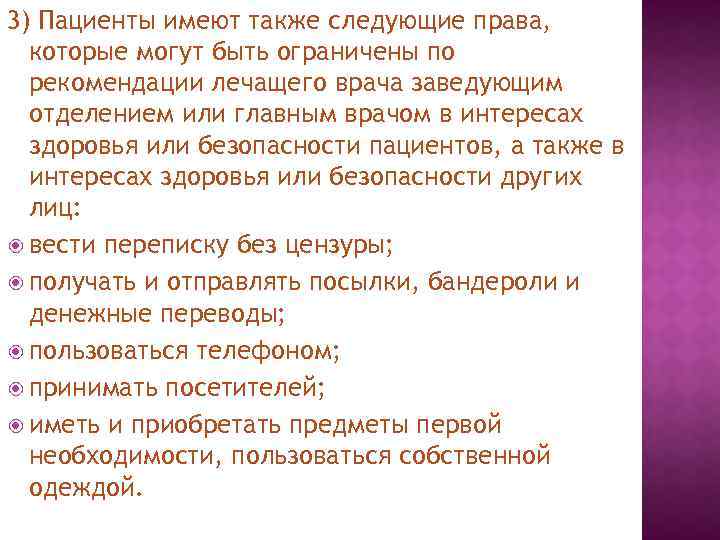 3) Пациенты имеют также следующие права, которые могут быть ограничены по рекомендации лечащего врача заведующим отделением или главным врачом в интересах здоровья или безопасности пациентов, а также в интересах здоровья или безопасности других лиц:

вести переписку без цензуры;

получать и отправлять посылки, бандероли и денежные переводы;

пользоваться телефоном;

принимать посетителей;

иметь и приобретать предметы первой необходимости, пользоваться собственной одеждой.